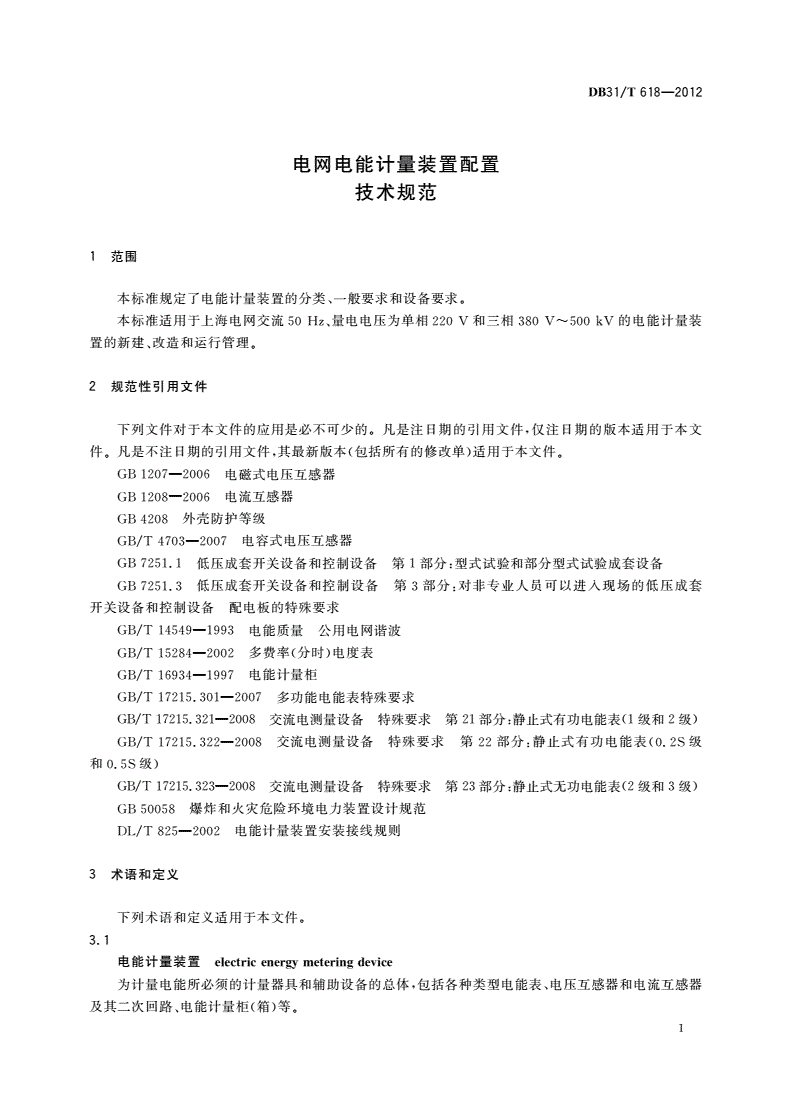 DB31/T 618—2012

电网电能计量装置配置
技术规范

1　范围

本标准规定了电能计量装置的分类、一般要求和设备要求。

本标准适用于上海电网交流 50 Hz、量电电压为单相 220 V 和三相 380 V～500 kV 的电能计量装置的新建、改造和运行管理。

2　规范性引用文件

下列文件对于本文件的应用是必不可少的。凡是注日期的引用文件，仅注日期的版本适用于本文件。凡是不注日期的引用文件，其最新版本(包括所有的修改单)适用于本文件。

GB 1207—2006　电磁式电压互感器

GB 1208—2006　电流互感器

GB 4208　外壳防护等级

GB/T 4703—2007　电容式电压互感器

GB 7251.1　低压成套开关设备和控制设备　第 1 部分：型式试验和部分型式试验成套设备

GB 7251.3　低压成套开关设备和控制设备　第 3 部分：对非专业人员可以进入现场的低压成套开关设备和控制设备　配电板的特殊要求

GB/T 14549—1993　电能质量　公用电网谐波

GB/T 15284—2002　多费率(分时)电度表

GB/T 16934—1997　电能计量柜

GB/T 17215.301—2007　多功能电能表特殊要求

GB/T 17215.321—2008　交流电测量设备　特殊要求　第 21 部分：静止式有功电能表(1 级和 2 级)

GB/T 17215.322—2008　交流电测量设备　特殊要求　第 22 部分：静止式有功电能表(0.2S 级和 0.5S 级)

GB/T 17215.323—2008　交流电测量设备　特殊要求　第 23 部分：静止式无功电能表(2 级和 3 级)

GB 50058　爆炸和火灾危险环境电力装置设计规范

DL/T 825—2002　电能计量装置安装接线规则

3　术语和定义

下列术语和定义适用于本文件。

3.1

电能计量装置　electric energy metering device

为计量电能所必须的计量器具和辅助设备的总体，包括各种类型电能表、电压互感器和电流互感器及其二次回路、电能计量柜(箱)等。

1